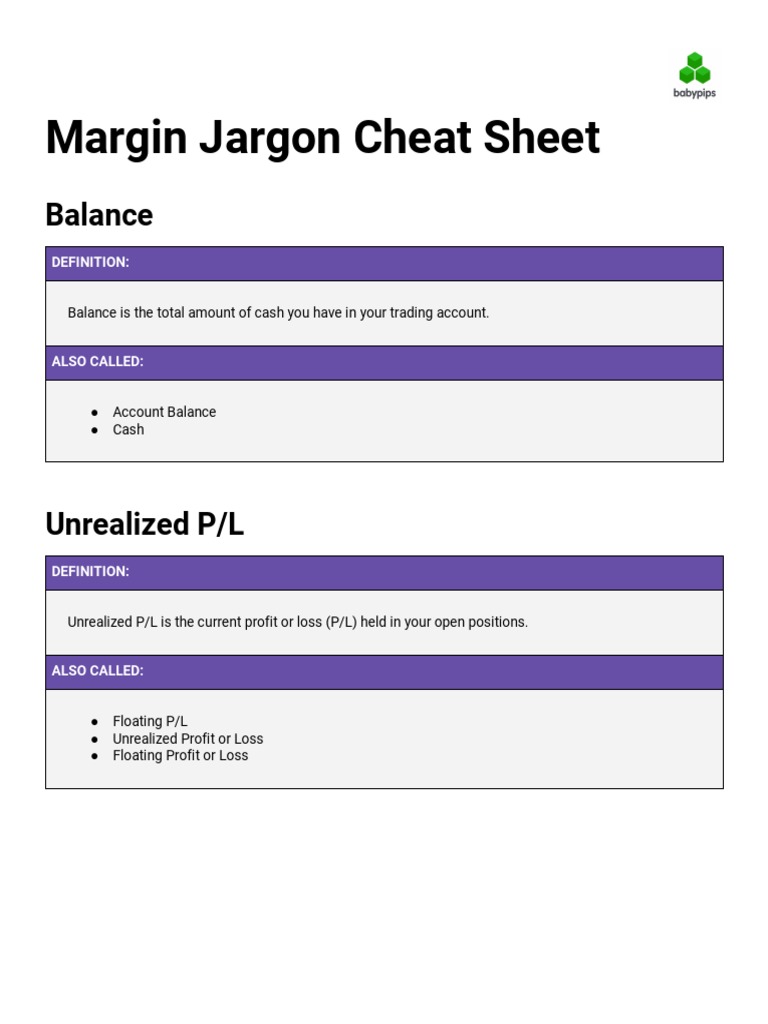 babypips

Margin Jargon Cheat Sheet

Balance

DEFINITION:

Balance is the total amount of cash you have in your trading account.

ALSO CALLED:

- Account Balance
- Cash

Unrealized P/L

DEFINITION:

Unrealized P/L is the current profit or loss (P/L) held in your open positions.

ALSO CALLED:

- Floating P/L
- Unrealized Profit or Loss
- Floating Profit or Loss